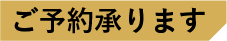 ご予約承ります